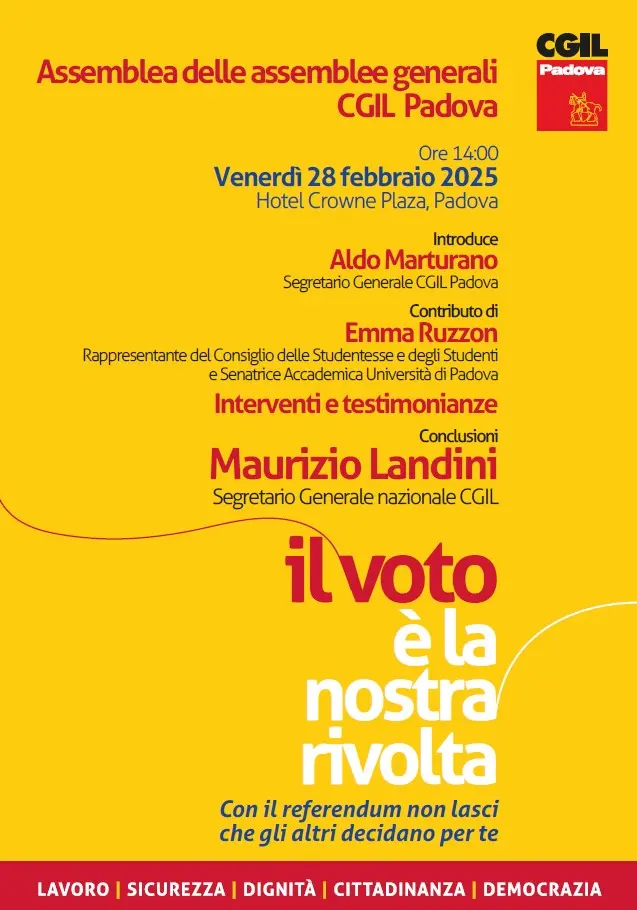 CGIL
Padova

Assemblea delle assemblee generali
CGIL Padova

Ore 14:00
Venerdì 28 febbraio 2025
Hotel Crowne Plaza, Padova

Introduce
Aldo Marturano
Segretario Generale CGIL Padova

Contributo di
Emma Ruzzon
Rappresentante del Consiglio delle Studentesse e degli Studenti e Senatrice Accademica Università di Padova

Interventi e testimonianze

Conclusioni
Maurizio Landini
Segretario Generale nazionale CGIL

il voto
è la
nostra
rivolta

Con il referendum non lasci
che gli altri decidano per te

LAVORO | SICUREZZA | DIGNITÀ | CITTADINANZA | DEMOCRAZIA